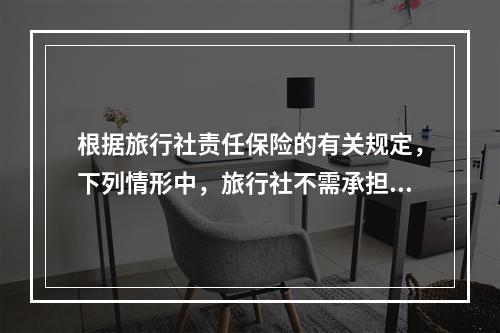 根据旅行社责任保险的有关规定，下列情形中，旅行社不需承担...